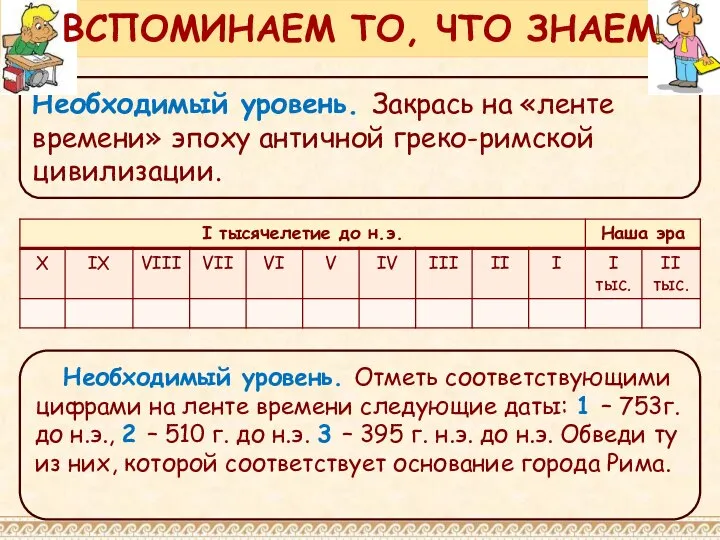 ВСПОМИНАЕМ ТО, ЧТО ЗНАЕМ

Необходимый уровень. Закрась на «ленте времени» эпоху античной греко-римской цивилизации.

| I тысячелетие до н.э. | | | | | | | | | | Наша эра | |
|---|---|---|---|---|---|---|---|---|---|---|---|
| X | IX | VIII | VII | VI | V | IV | III | II | I | I тыс. | II тыс. |
| | | | | | | | | | | | |

Необходимый уровень. Отметь соответствующими цифрами на ленте времени следующие даты: 1 – 753г. до н.э., 2 – 510 г. до н.э. 3 – 395 г. н.э. до н.э. Обведи ту из них, которой соответствует основание города Рима.